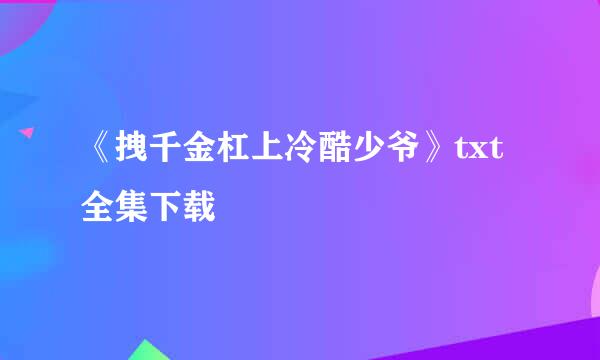 《拽千金杠上冷酷少爷》txt全集下载